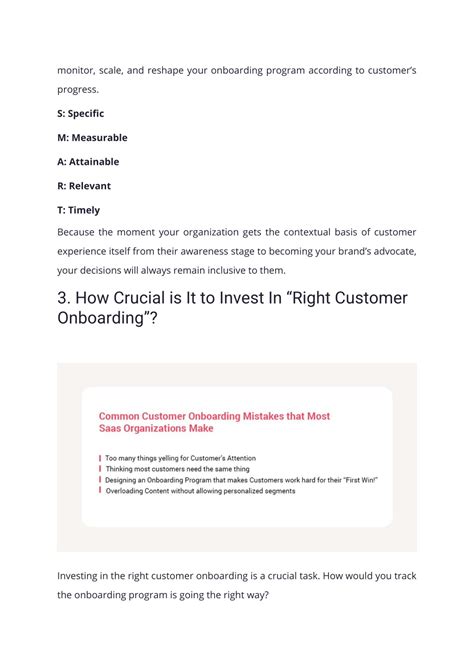 monitor, scale, and reshape your onboarding program according to customer's progress.

S: Specific

M: Measurable

A: Attainable

R: Relevant

T: Timely

Because the moment your organization gets the contextual basis of customer experience itself from their awareness stage to becoming your brand's advocate, your decisions will always remain inclusive to them.

3. How Crucial is It to Invest In "Right Customer Onboarding"?

Common Customer Onboarding Mistakes that Most Saas Organizations Make

Too many things yelling for Customer's Attention
Thinking most customers need the same thing
Designing an Onboarding Program that makes Customers work hard for their "First Win!"
Overloading Content without allowing personalized segments

Investing in the right customer onboarding is a crucial task. How would you track the onboarding program is going the right way?